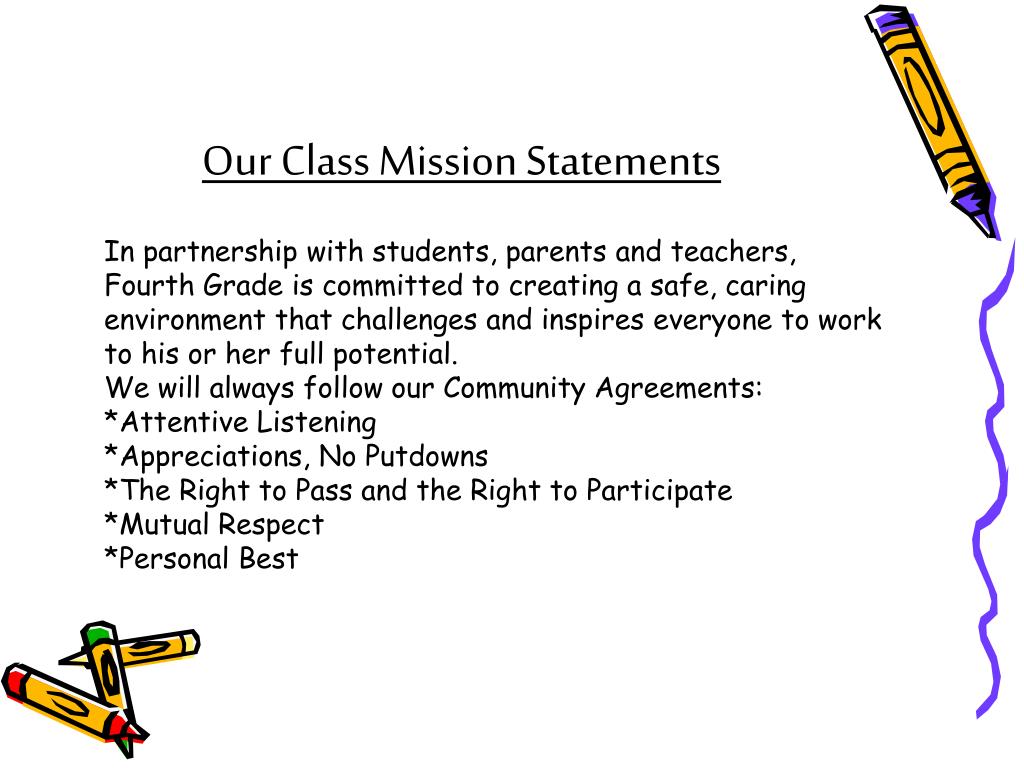 Our Class Mission Statements

In partnership with students, parents and teachers, Fourth Grade is committed to creating a safe, caring environment that challenges and inspires everyone to work to his or her full potential.
We will always follow our Community Agreements:
*Attentive Listening
*Appreciations, No Putdowns
*The Right to Pass and the Right to Participate
*Mutual Respect
*Personal Best